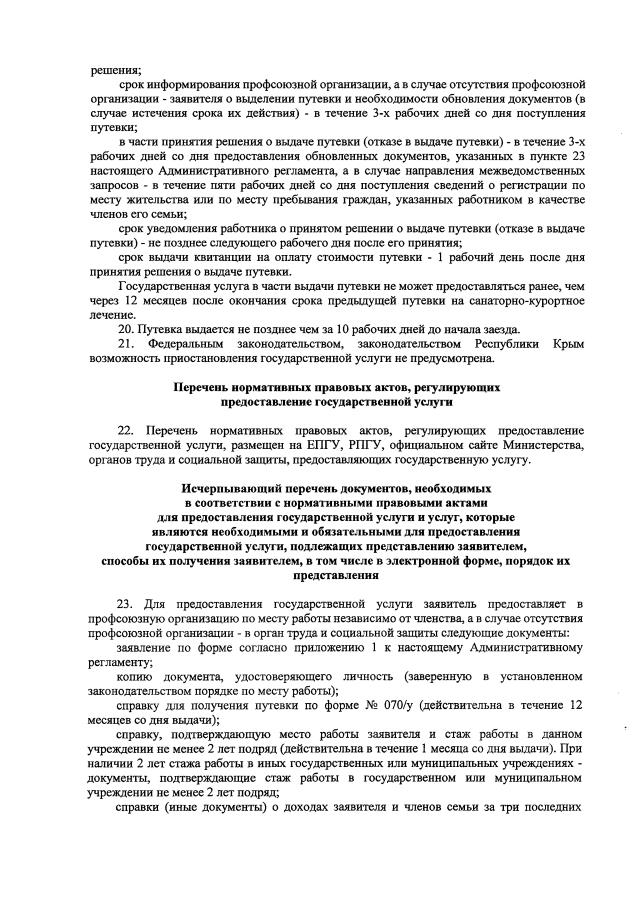 решения;

срок информирования профсоюзной организации, а в случае отсутствия профсоюзной организации - заявителя о выделении путевки и необходимости обновления документов (в случае истечения срока их действия) - в течение 3-х рабочих дней со дня поступления путевки;

в части принятия решения о выдаче путевки (отказе в выдаче путевки) - в течение 3-х рабочих дней со дня предоставления обновленных документов, указанных в пункте 23 настоящего Административного регламента, а в случае направления межведомственных запросов - в течение пяти рабочих дней со дня поступления сведений о регистрации по месту жительства или по месту пребывания граждан, указанных работником в качестве членов его семьи;

срок уведомления работника о принятом решении о выдаче путевки (отказе в выдаче путевки) - не позднее следующего рабочего дня после его принятия;

срок выдачи квитанции на оплату стоимости путевки - 1 рабочий день после дня принятия решения о выдаче путевки.

Государственная услуга в части выдачи путевки не может предоставляться ранее, чем через 12 месяцев после окончания срока предыдущей путевки на санаторно-курортное лечение.

20. Путевка выдается не позднее чем за 10 рабочих дней до начала заезда.

21. Федеральным законодательством, законодательством Республики Крым возможность приостановления государственной услуги не предусмотрена.

Перечень нормативных правовых актов, регулирующих предоставление государственной услуги

22. Перечень нормативных правовых актов, регулирующих предоставление государственной услуги, размещен на ЕПГУ, РПГУ, официальном сайте Министерства, органов труда и социальной защиты, предоставляющих государственную услугу.

Исчерпывающий перечень документов, необходимых в соответствии с нормативными правовыми актами для предоставления государственной услуги и услуг, которые являются необходимыми и обязательными для предоставления государственной услуги, подлежащих представлению заявителем, способы их получения заявителем, в том числе в электронной форме, порядок их представления

23. Для предоставления государственной услуги заявитель предоставляет в профсоюзную организацию по месту работы независимо от членства, а в случае отсутствия профсоюзной организации - в орган труда и социальной защиты следующие документы:

заявление по форме согласно приложению 1 к настоящему Административному регламенту;

копию документа, удостоверяющего личность (заверенную в установленном законодательством порядке по месту работы);

справку для получения путевки по форме № 070/у (действительна в течение 12 месяцев со дня выдачи);

справку, подтверждающую место работы заявителя и стаж работы в данном учреждении не менее 2 лет подряд (действительна в течение 1 месяца со дня выдачи). При наличии 2 лет стажа работы в иных государственных или муниципальных учреждениях - документы, подтверждающие стаж работы в государственном или муниципальном учреждении не менее 2 лет подряд;

справки (иные документы) о доходах заявителя и членов семьи за три последних